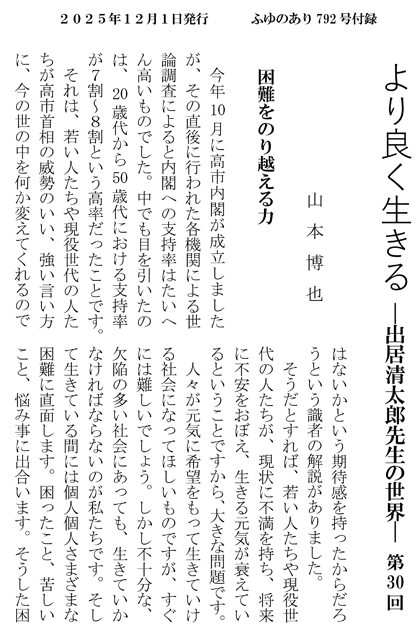 ２０２５年１２月１日発行　　ふゆのあり 792 号付録

より良く生きる ―出居清太郎先生の世界― 第30回

山本博也

困難をのり越える力

今年10月に高市内閣が成立しましたが、その直後に行われた各機関による世論調査によると内閣への支持率はたいへん高いものでした。中でも目を引いたのは、20歳代から50歳代における支持率が7割～8割という高率だったことです。

それは、若い人たちや現役世代の人たちが高市首相の威勢のいい、強い言い方に、今の世の中を何か変えてくれるのではないかという期待感を持ったからだろうという識者の解説がありました。

そうだとすれば、若い人たちや現役世代の人たちが、現状に不満を持ち、将来に不安をおぼえ、生きる元気が衰えているということですから、大きな問題です。

人々が元気に希望をもって生きていける社会になってほしいものですが、すぐには難しいでしょう。しかし不十分な、欠陥の多い社会にあっても、生きていかなければならないのが私たちです。そして生きている間には個人個人さまざまな困難に直面します。困ったこと、苦しいこと、悩み事に出合います。そうした困